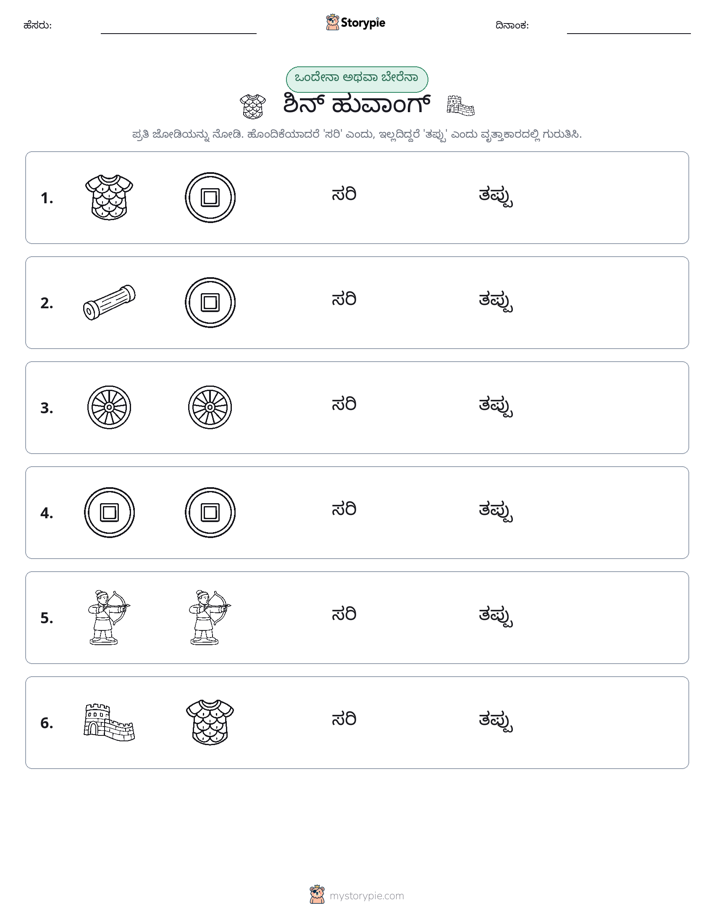 ಹೆಸರು: ____ Storypie ದಿನಾಂಕ: ____

ಒಂದೇನಾ ಅಥವಾ ಬೇರೆನಾ

ಶಿನ್ ಹುವಾಂಗ್

ಪ್ರತಿ ಜೋಡಿಯನ್ನು ನೋಡಿ. ಹೊಂದಿಕೆಯಾದರೆ 'ಸರಿ' ಎಂದು, ಇಲ್ಲದಿದ್ದರೆ 'ತಪ್ಪು' ಎಂದು ವೃತ್ತಾಕಾರದಲ್ಲಿ ಗುರುತಿಸಿ.

1. ಸರಿ ತಪ್ಪು

2. ಸರಿ ತಪ್ಪು

3. ಸರಿ ತಪ್ಪು

4. ಸರಿ ತಪ್ಪು

5. ಸರಿ ತಪ್ಪು

6. ಸರಿ ತಪ್ಪು

mystorypie.com